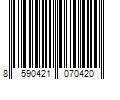 8 590421 070420